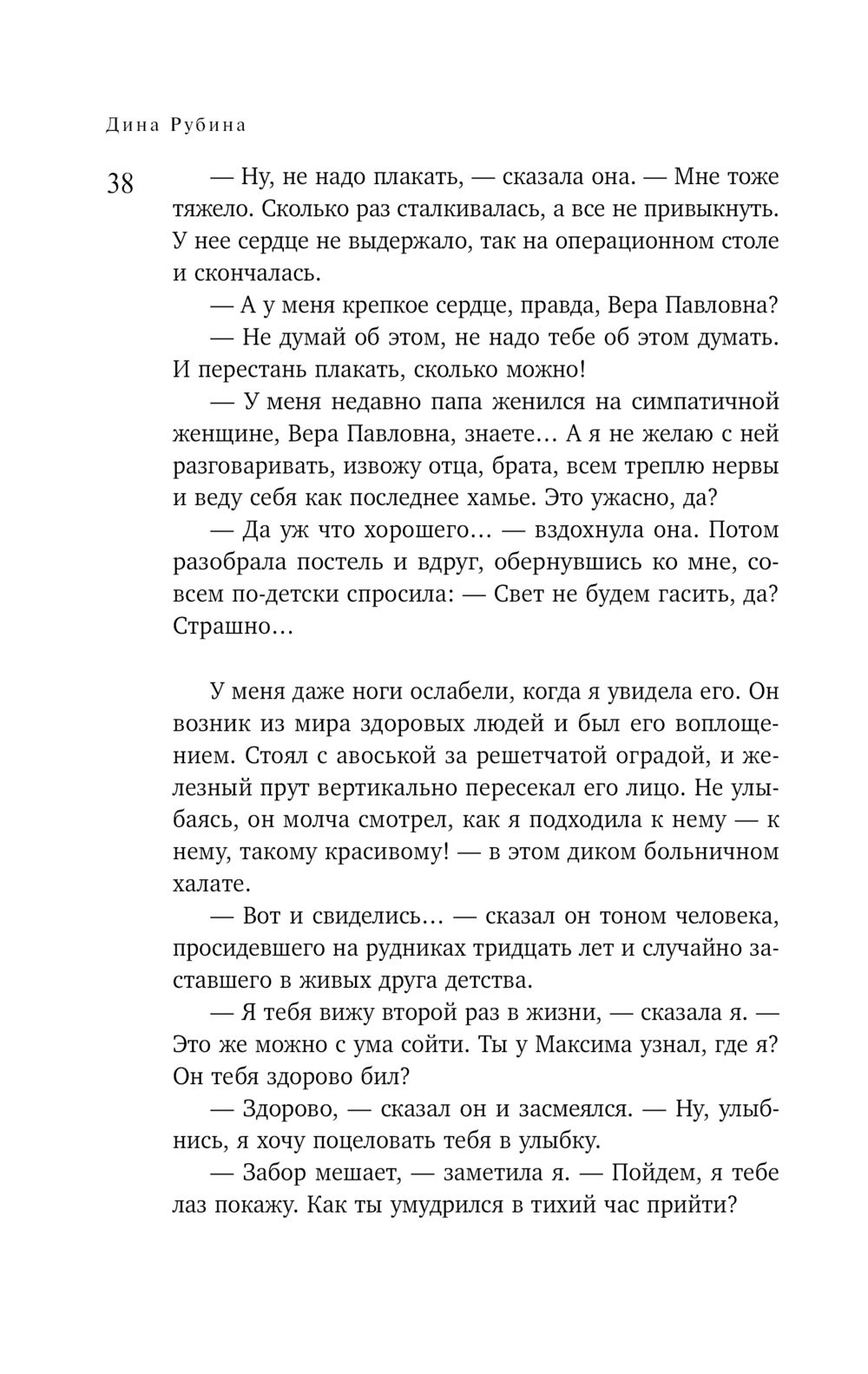 Дина Рубина

38

— Ну, не надо плакать, — сказала она. — Мне тоже тяжело. Сколько раз сталкивалась, а все не привыкнуть. У нее сердце не выдержало, так на операционном столе и скончалась.

— А у меня крепкое сердце, правда, Вера Павловна?

— Не думай об этом, не надо тебе об этом думать. И перестань плакать, сколько можно!

— У меня недавно папа женился на симпатичной женщине, Вера Павловна, знаете… А я не желаю с ней разговаривать, извожу отца, брата, всем треплю нервы и веду себя как последнее хамье. Это ужасно, да?

— Да уж что хорошего… — вздохнула она. Потом разобрала постель и вдруг, обернувшись ко мне, совсем по-детски спросила: — Свет не будем гасить, да? Страшно…

У меня даже ноги ослабели, когда я увидела его. Он возник из мира здоровых людей и был его воплощением. Стоял с авоськой за решетчатой оградой, и железный прут вертикально пересекал его лицо. Не улыбаясь, он молча смотрел, как я подходила к нему — к нему, такому красивому! — в этом диком больничном халате.

— Вот и свиделись… — сказал он тоном человека, просидевшего на рудниках тридцать лет и случайно заставшего в живых друга детства.

— Я тебя вижу второй раз в жизни, — сказала я. — Это же можно с ума сойти. Ты у Максима узнал, где я? Он тебя здорово бил?

— Здорово, — сказал он и засмеялся. — Ну, улыбнись, я хочу поцеловать тебя в улыбку.

— Забор мешает, — заметила я. — Пойдем, я тебе лаз покажу. Как ты умудрился в тихий час прийти?